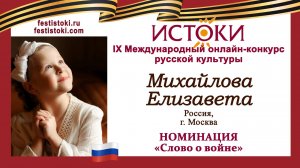 festistoki.ru
festistoki.com

ИСТОКИ

IX Международный онлайн-конкурс русской культуры

Михайлова Елизавета

Россия,
г. Москва

НОМИНАЦИЯ
«Слово о войне»